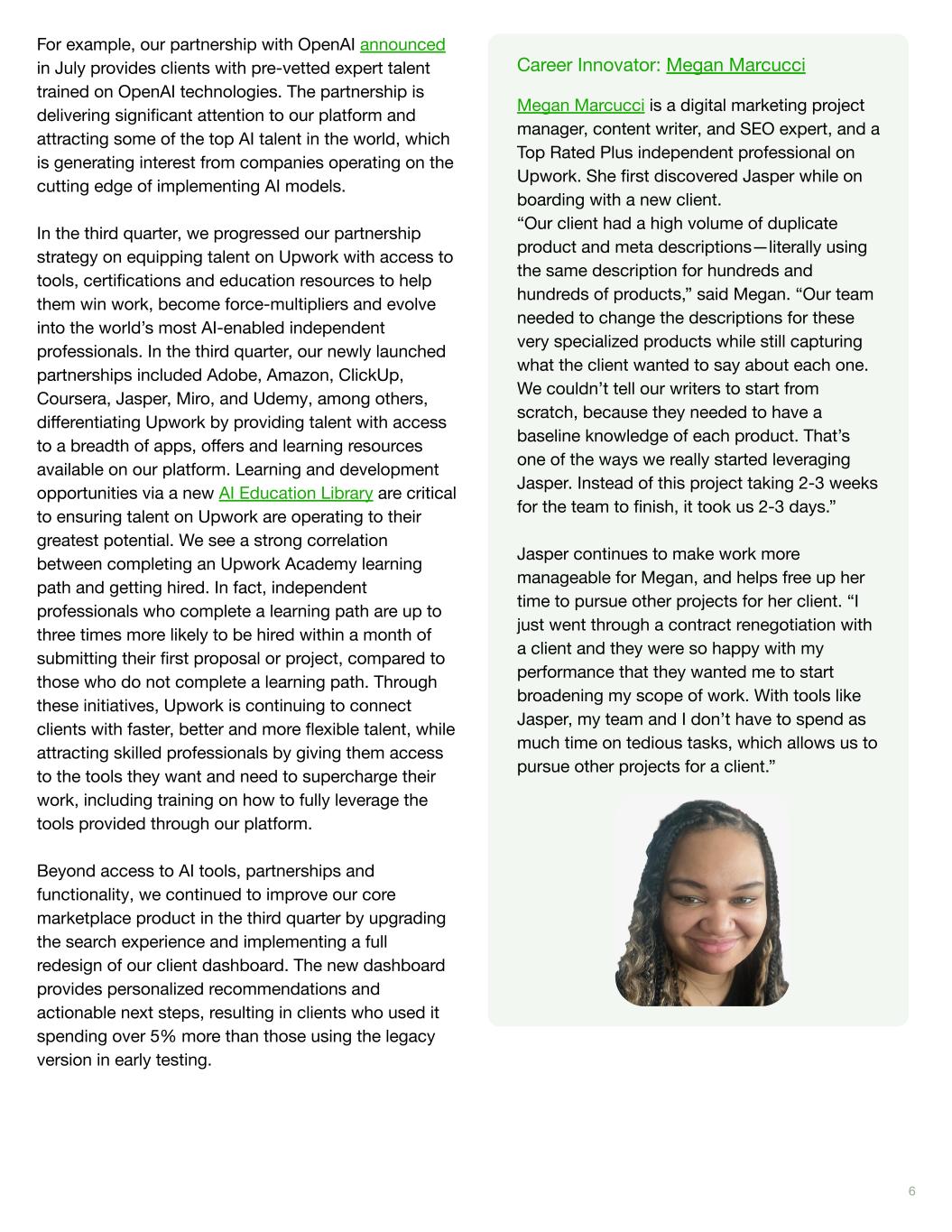 For example, our partnership with OpenAI announced in July provides clients with pre-vetted expert talent trained on OpenAI technologies. The partnership is delivering significant attention to our platform and attracting some of the top AI talent in the world, which is generating interest from companies operating on the cutting edge of implementing AI models.

In the third quarter, we progressed our partnership strategy on equipping talent on Upwork with access to tools, certifications and education resources to help them win work, become force-multipliers and evolve into the world's most AI-enabled independent professionals. In the third quarter, our newly launched partnerships included Adobe, Amazon, ClickUp, Coursera, Jasper, Miro, and Udemy, among others, differentiating Upwork by providing talent with access to a breadth of apps, offers and learning resources available on our platform. Learning and development opportunities via a new AI Education Library are critical to ensuring talent on Upwork are operating to their greatest potential. We see a strong correlation between completing an Upwork Academy learning path and getting hired. In fact, independent professionals who complete a learning path are up to three times more likely to be hired within a month of submitting their first proposal or project, compared to those who do not complete a learning path. Through these initiatives, Upwork is continuing to connect clients with faster, better and more flexible talent, while attracting skilled professionals by giving them access to the tools they want and need to supercharge their work, including training on how to fully leverage the tools provided through our platform.

Beyond access to AI tools, partnerships and functionality, we continued to improve our core marketplace product in the third quarter by upgrading the search experience and implementing a full redesign of our client dashboard. The new dashboard provides personalized recommendations and actionable next steps, resulting in clients who used it spending over 5% more than those using the legacy version in early testing.

Career Innovator: Megan Marcucci

Megan Marcucci is a digital marketing project manager, content writer, and SEO expert, and a Top Rated Plus independent professional on Upwork. She first discovered Jasper while on boarding with a new client.
"Our client had a high volume of duplicate product and meta descriptions—literally using the same description for hundreds and hundreds of products," said Megan. "Our team needed to change the descriptions for these very specialized products while still capturing what the client wanted to say about each one. We couldn't tell our writers to start from scratch, because they needed to have a baseline knowledge of each product. That's one of the ways we really started leveraging Jasper. Instead of this project taking 2-3 weeks for the team to finish, it took us 2-3 days."

Jasper continues to make work more manageable for Megan, and helps free up her time to pursue other projects for her client. "I just went through a contract renegotiation with a client and they were so happy with my performance that they wanted me to start broadening my scope of work. With tools like Jasper, my team and I don't have to spend as much time on tedious tasks, which allows us to pursue other projects for a client."

6